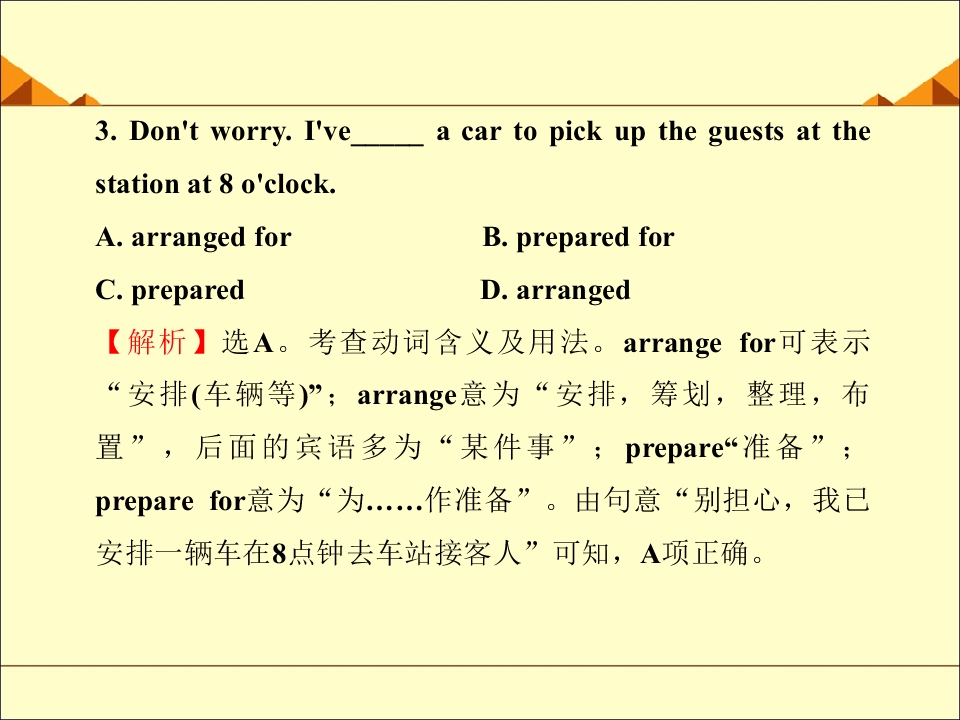 3. Don't worry. I've_____ a car to pick up the guests at the station at 8 o'clock.

A. arranged for B. prepared for

C. prepared D. arranged

【解析】选A。考查动词含义及用法。arrange for可表示“安排(车辆等)”；arrange意为“安排，筹划，整理，布置”，后面的宾语多为“某件事”；prepare“准备”；prepare for意为“为……作准备”。由句意“别担心，我已安排一辆车在8点钟去车站接客人”可知，A项正确。